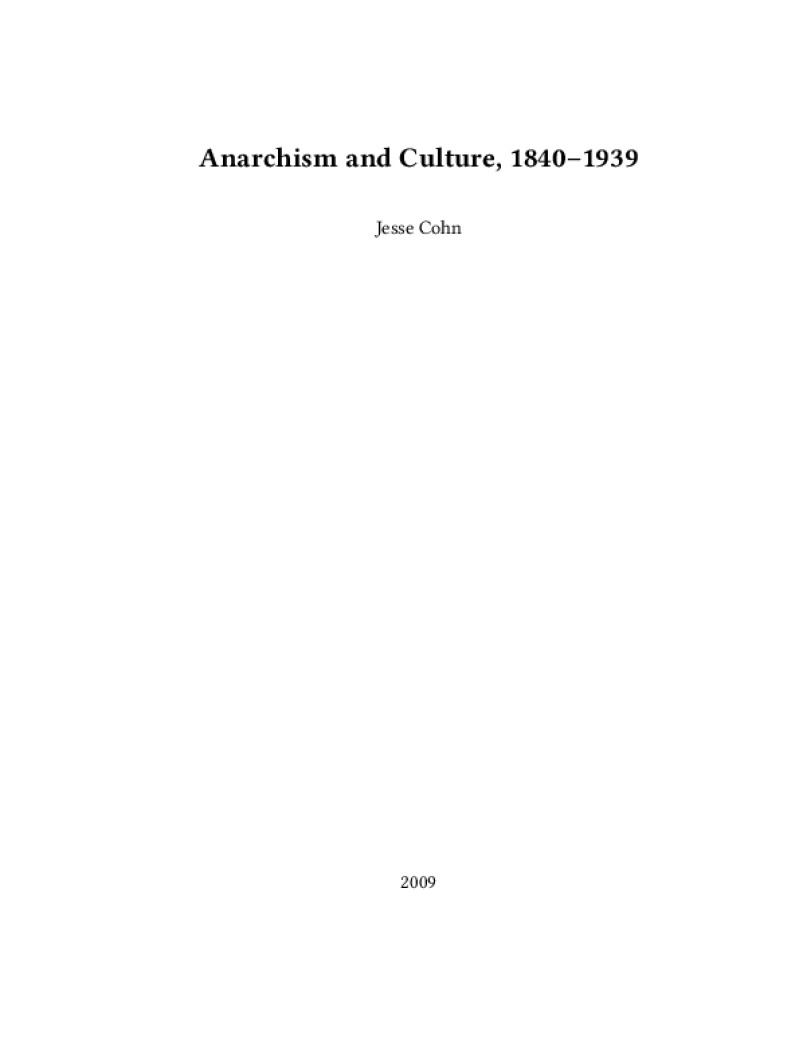 Anarchism and Culture, 1840–1939

Jesse Cohn

2009